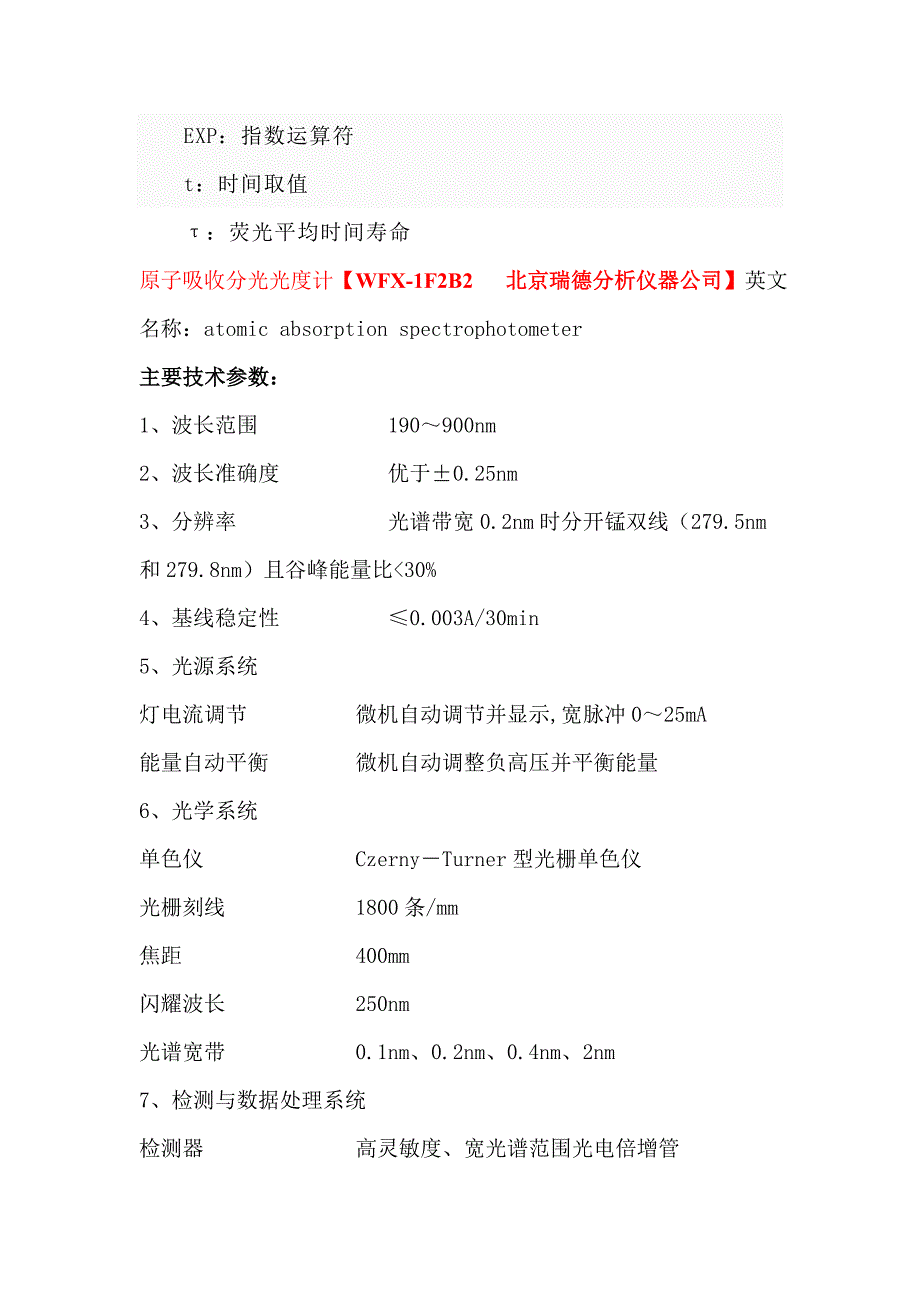 EXP：指数运算符

t：时间取值

τ：荧光平均时间寿命

原子吸收分光光度计【WFX-1F2B2　北京瑞德分析仪器公司】英文名称：atomic absorption spectrophotometer

主要技术参数：

1、波长范围　190～900nm

2、波长准确度　优于±0.25nm

3、分辨率　光谱带宽 0.2nm 时分开锰双线（279.5nm 和 279.8nm）且谷峰能量比<30%

4、基线稳定性　≤0.003A/30min

5、光源系统

灯电流调节　微机自动调节并显示,宽脉冲 0～25mA

能量自动平衡　微机自动调整负高压并平衡能量

6、光学系统

单色仪　Czerny－Turner 型光栅单色仪

光栅刻线　1800 条/mm

焦距　400mm

闪耀波长　250nm

光谱宽带　0.1nm、0.2nm、0.4nm、2nm

7、检测与数据处理系统

检测器　高灵敏度、宽光谱范围光电倍增管